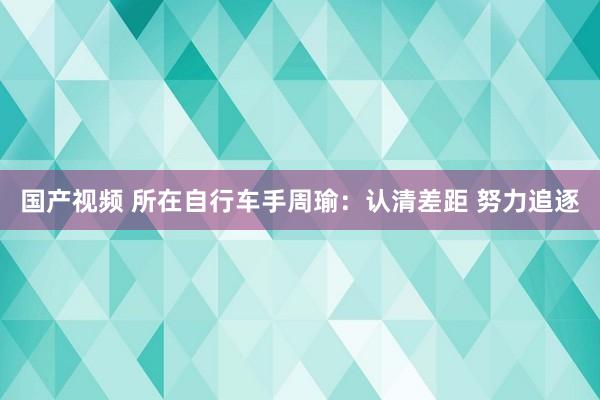 国产视频 所在自行车手周瑜：认清差距 努力追逐